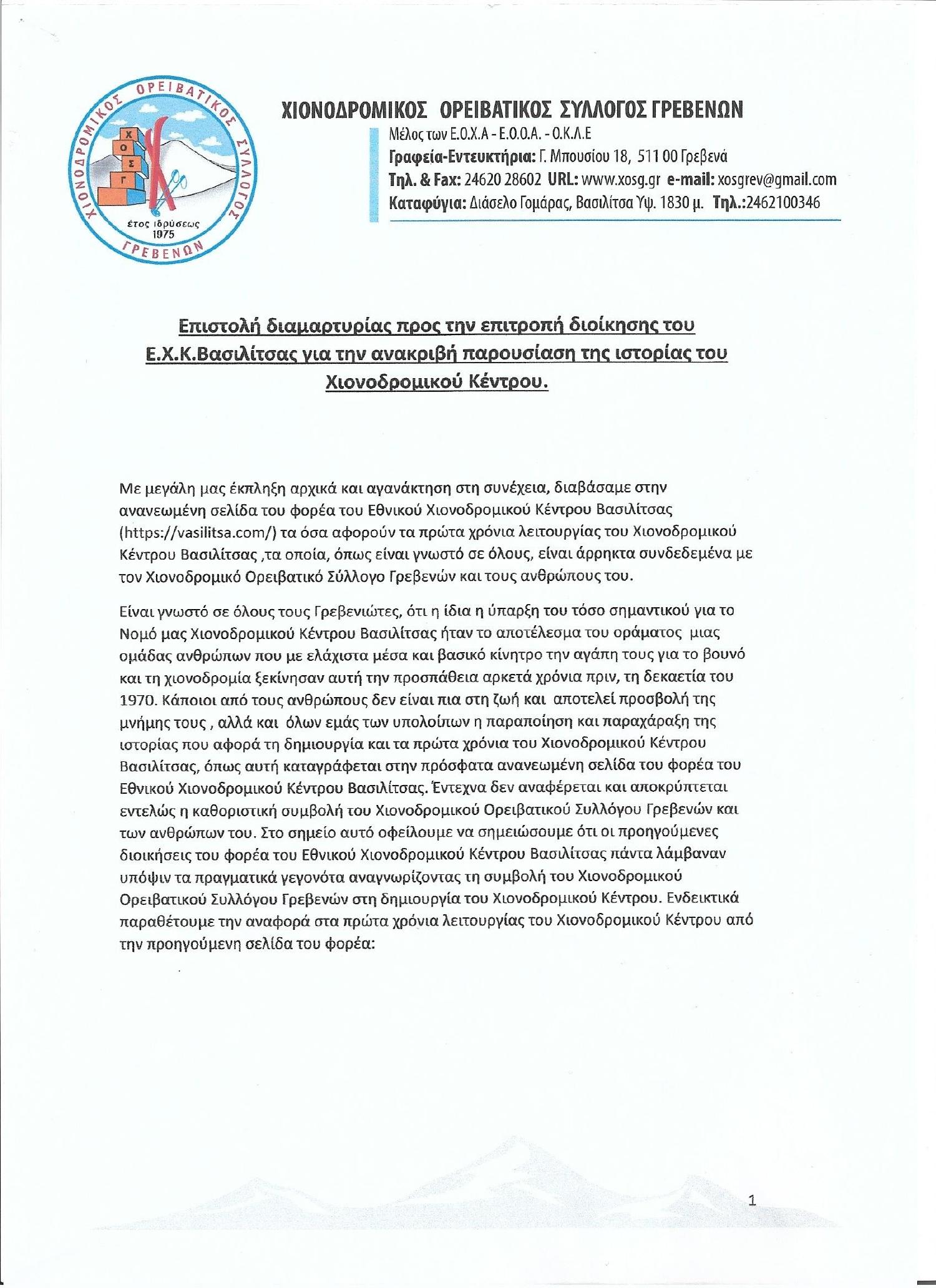 ΧΙΟΝΟΔΡΟΜΙΚΟΣ ΟΡΕΙΒΑΤΙΚΟΣ ΣΥΛΛΟΓΟΣ ΓΡΕΒΕΝΩΝ

Χ
Ο
Σ
Γ

έτος ιδρύσεως
1975

ΧΙΟΝΟΔΡΟΜΙΚΟΣ ΟΡΕΙΒΑΤΙΚΟΣ ΣΥΛΛΟΓΟΣ ΓΡΕΒΕΝΩΝ
Μέλος των Ε.Ο.Χ.Α - Ε.Ο.Ο.Α. - Ο.Κ.Λ.Ε
Γραφεία-Εντευκτήρια: Γ. Μπουσίου 18, 511 00 Γρεβενά
Τηλ. & Fax: 24620 28602 URL: www.xosg.gr e-mail: xosgrev@gmail.com
Καταφύγια: Διάσελο Γομάρας, Βασιλίτσα Υψ. 1830 μ. Τηλ.:2462100346

Επιστολή διαμαρτυρίας προς την επιτροπή διοίκησης του Ε.Χ.Κ.Βασιλίτσας για την ανακριβή παρουσίαση της ιστορίας του Χιονοδρομικού Κέντρου.

Με μεγάλη μας έκπληξη αρχικά και αγανάκτηση στη συνέχεια, διαβάσαμε στην ανανεωμένη σελίδα του φορέα του Εθνικού Χιονοδρομικού Κέντρου Βασιλίτσας (https://vasilitsa.com/) τα όσα αφορούν τα πρώτα χρόνια λειτουργίας του Χιονοδρομικού Κέντρου Βασιλίτσας ,τα οποία, όπως είναι γνωστό σε όλους, είναι άρρηκτα συνδεδεμένα με τον Χιονοδρομικό Ορειβατικό Σύλλογο Γρεβενών και τους ανθρώπους του.

Είναι γνωστό σε όλους τους Γρεβενιώτες, ότι η ίδια η ύπαρξη του τόσο σημαντικού για το Νομό μας Χιονοδρομικού Κέντρου Βασιλίτσας ήταν το αποτέλεσμα του οράματος μιας ομάδας ανθρώπων που με ελάχιστα μέσα και βασικό κίνητρο την αγάπη τους για το βουνό και τη χιονοδρομία ξεκίνησαν αυτή την προσπάθεια αρκετά χρόνια πριν, τη δεκαετία του 1970. Κάποιοι από τους ανθρώπους δεν είναι πια στη ζωή και αποτελεί προσβολή της μνήμης τους , αλλά και όλων εμάς των υπολοίπων η παραποίηση και παραχάραξη της ιστορίας που αφορά τη δημιουργία και τα πρώτα χρόνια του Χιονοδρομικού Κέντρου Βασιλίτσας, όπως αυτή καταγράφεται στην πρόσφατα ανανεωμένη σελίδα του φορέα του Εθνικού Χιονοδρομικού Κέντρου Βασιλίτσας. Έντεχνα δεν αναφέρεται και αποκρύπτεται εντελώς η καθοριστική συμβολή του Χιονοδρομικού Ορειβατικού Συλλόγου Γρεβενών και των ανθρώπων του. Στο σημείο αυτό οφείλουμε να σημειώσουμε ότι οι προηγούμενες διοικήσεις του φορέα του Εθνικού Χιονοδρομικού Κέντρου Βασιλίτσας πάντα λάμβαναν υπόψιν τα πραγματικά γεγονότα αναγνωρίζοντας τη συμβολή του Χιονοδρομικού Ορειβατικού Συλλόγου Γρεβενών στη δημιουργία του Χιονοδρομικού Κέντρου. Ενδεικτικά παραθέτουμε την αναφορά στα πρώτα χρόνια λειτουργίας του Χιονοδρομικού Κέντρου από την προηγούμενη σελίδα του φορέα:

1